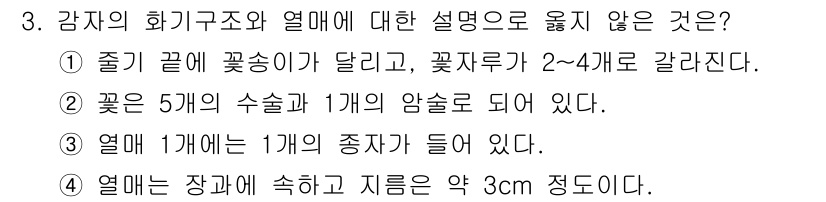 3. 감자의 화기구조와 열매에 대한 설명으로 옳지 않은 것은?

① 줄기 끝에 꽃송이가 달리고, 꽃자루가 2~4개로 갈라진다.

② 꽃은 5개의 수술과 1개의 암술로 되어 있다.

③ 열매 1개에는 1개의 종자가 들어 있다.

④ 열매는 장과에 속하고 지름은 약 3cm 정도이다.